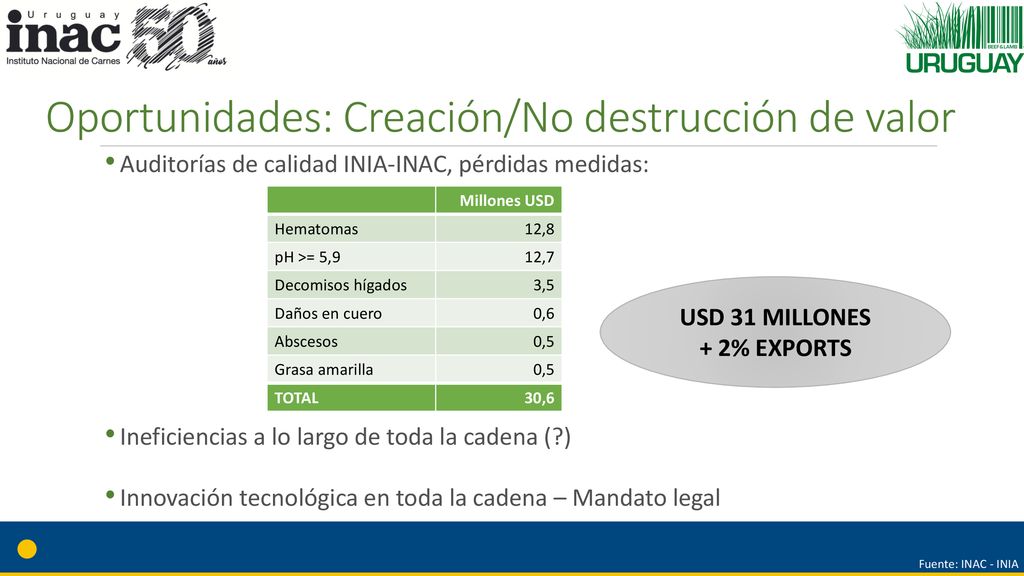 Uruguay
inac
Instituto Nacional de Carnes
50 años

BEEF & LAMB
URUGUAY

Oportunidades: Creación/No destrucción de valor

• Auditorías de calidad INIA-INAC, pérdidas medidas:

| | Millones USD |
|---|---|
| Hematomas | 12,8 |
| pH >= 5,9 | 12,7 |
| Decomisos hígados | 3,5 |
| Daños en cuero | 0,6 |
| Abscesos | 0,5 |
| Grasa amarilla | 0,5 |
| TOTAL | 30,6 |

USD 31 MILLONES
+ 2% EXPORTS

• Ineficiencias a lo largo de toda la cadena (?)

• Innovación tecnológica en toda la cadena – Mandato legal

Fuente: INAC - INIA